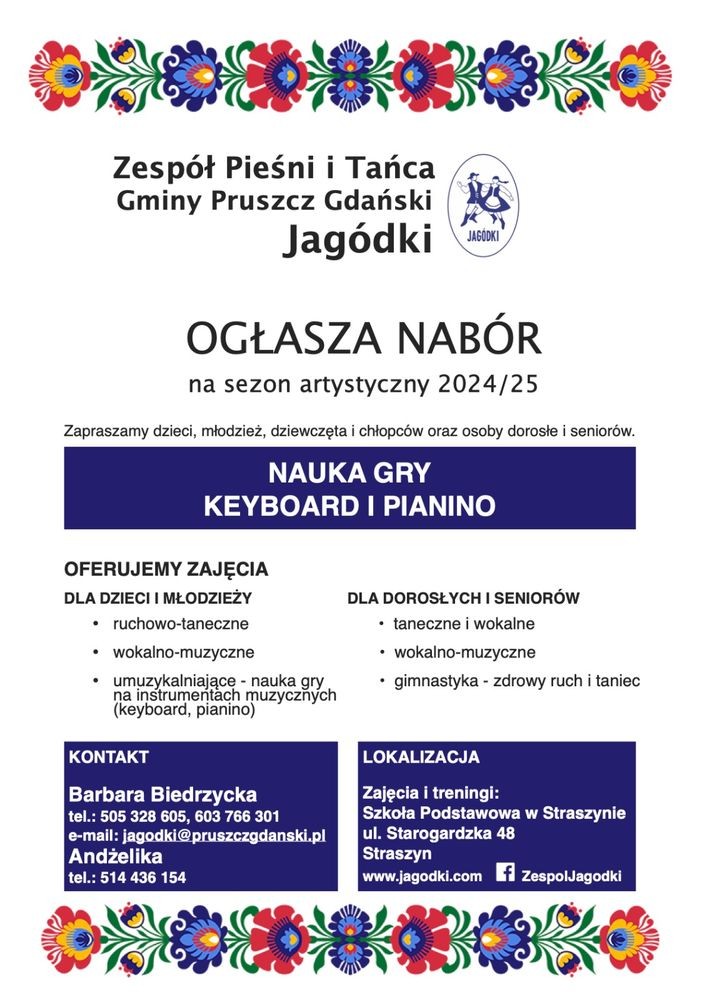 Zespół Pieśni i Tańca
Gminy Pruszcz Gdański
Jagódki

JAGÓDKI

OGŁASZA NABÓR
na sezon artystyczny 2024/25

Zapraszamy dzieci, młodzież, dziewczęta i chłopców oraz osoby dorosłe i seniorów.

NAUKA GRY
KEYBOARD I PIANINO

OFERUJEMY ZAJĘCIA

DLA DZIECI I MŁODZIEŻY
• ruchowo-taneczne
• wokalno-muzyczne
• umuzykalniające - nauka gry na instrumentach muzycznych (keyboard, pianino)

DLA DOROSŁYCH I SENIORÓW
• taneczne i wokalne
• wokalno-muzyczne
• gimnastyka - zdrowy ruch i taniec

KONTAKT
Barbara Biedrzycka
tel.: 505 328 605, 603 766 301
e-mail: jagodki@pruszczgdanski.pl
Andżelika
tel.: 514 436 154

LOKALIZACJA
Zajęcia i treningi:
Szkoła Podstawowa w Straszynie
ul. Starogardzka 48
Straszyn
www.jagodki.com ZespolJagodki